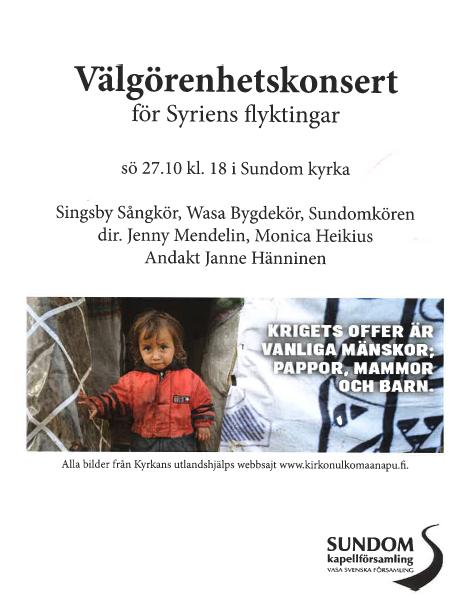 Välgörenhetskonsert
för Syriens flyktingar

sö 27.10 kl. 18 i Sundom kyrka

Singsby Sångkör, Wasa Bygdekör, Sundomkören
dir. Jenny Mendelin, Monica Heikius
Andakt Janne Hänninen

KRIGETS OFFER ÄR VANLIGA MÄNSKOR; PAPPOR, MAMMOR OCH BARN.

Alla bilder från Kyrkans utlandshjälps webbsajt www.kirkonulkomaanapu.fi.

SUNDOM
kapellförsamling
VASA SVENSKA FÖRSAMLING